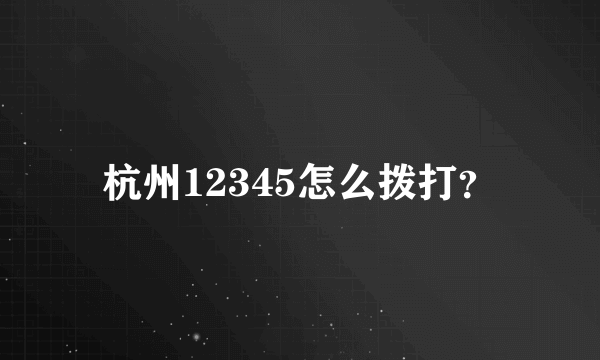 杭州12345怎么拨打?